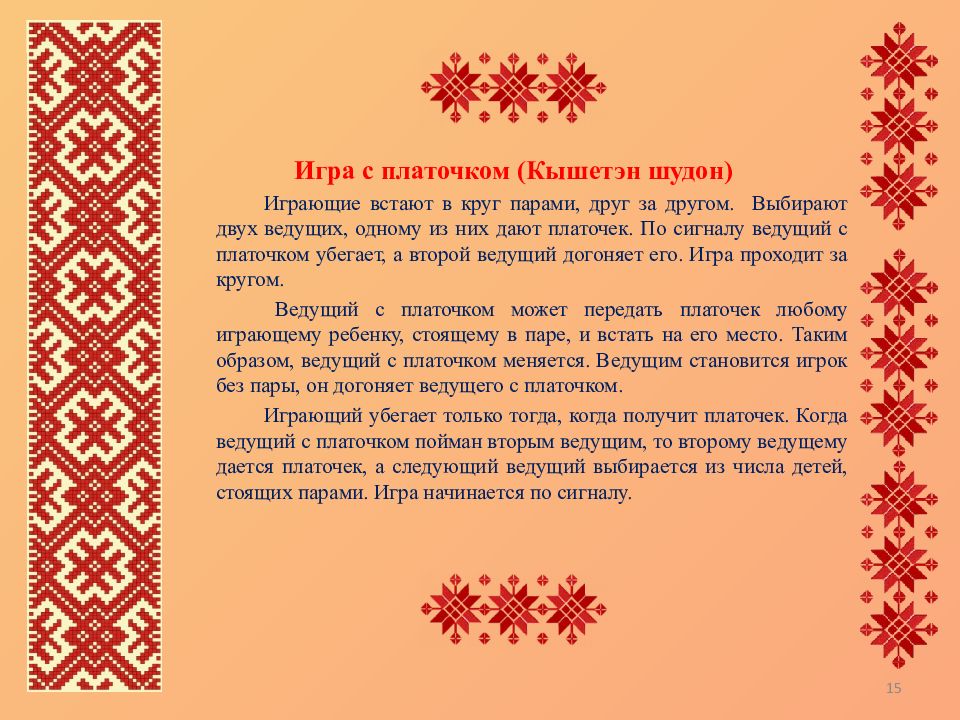 Игра с платочком (Кышетэн шудон)

Играющие встают в круг парами, друг за другом. Выбирают двух ведущих, одному из них дают платочек. По сигналу ведущий с платочком убегает, а второй ведущий догоняет его. Игра проходит за кругом.

Ведущий с платочком может передать платочек любому играющему ребенку, стоящему в паре, и встать на его место. Таким образом, ведущий с платочком меняется. Ведущим становится игрок без пары, он догоняет ведущего с платочком.

Играющий убегает только тогда, когда получит платочек. Когда ведущий с платочком пойман вторым ведущим, то второму ведущему дается платочек, а следующий ведущий выбирается из числа детей, стоящих парами. Игра начинается по сигналу.

15